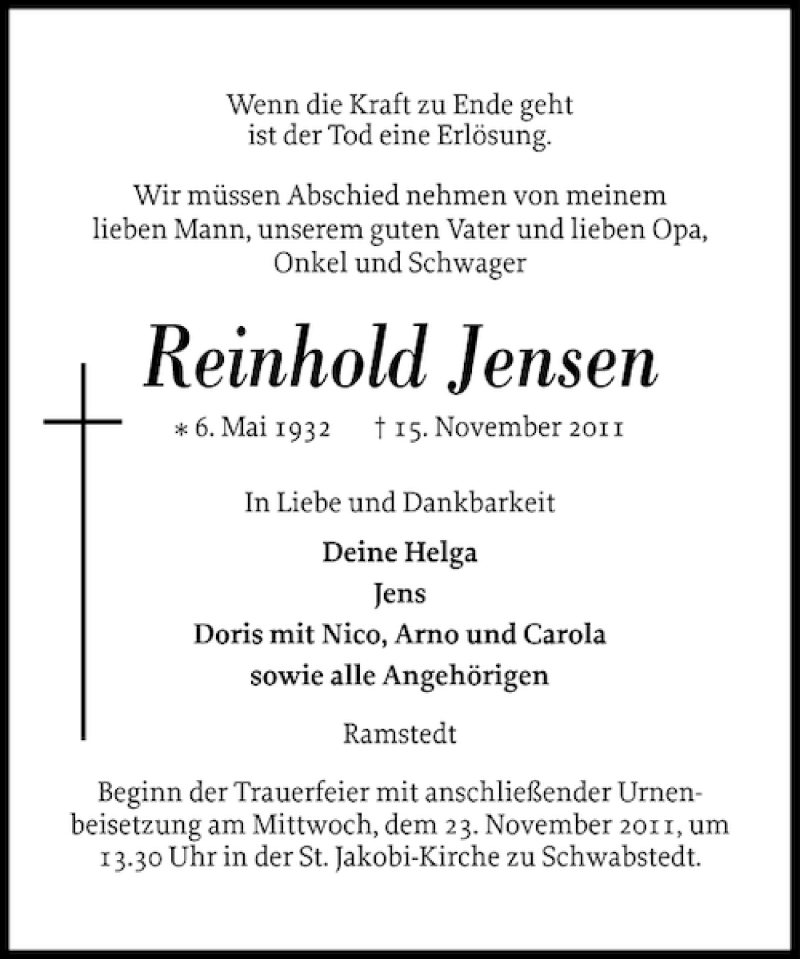 Wenn die Kraft zu Ende geht
ist der Tod eine Erlösung.

Wir müssen Abschied nehmen von meinem lieben Mann, unserem guten Vater und lieben Opa, Onkel und Schwager

Reinhold Jensen

* 6. Mai 1932 † 15. November 2011

In Liebe und Dankbarkeit

Deine Helga
Jens
Doris mit Nico, Arno und Carola
sowie alle Angehörigen

Ramstedt

Beginn der Trauerfeier mit anschließender Urnenbeisetzung am Mittwoch, dem 23. November 2011, um 13.30 Uhr in der St. Jakobi-Kirche zu Schwabstedt.